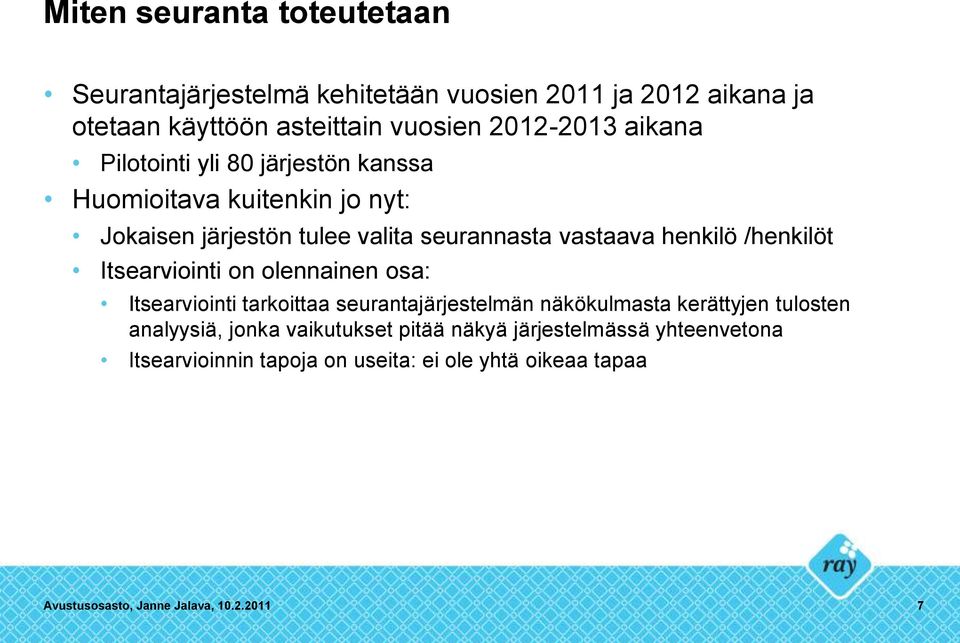 Miten seuranta toteutetaan

• Seurantajärjestelmä kehitetään vuosien 2011 ja 2012 aikana ja otetaan käyttöön asteittain vuosien 2012-2013 aikana
• Pilotointi yli 80 järjestön kanssa
• Huomioitava kuitenkin jo nyt:
• Jokaisen järjestön tulee valita seurannasta vastaava henkilö /henkilöt
• Itsearviointi on olennainen osa:
• Itsearviointi tarkoittaa seurantajärjestelmän näkökulmasta kerättyjen tulosten analyysiä, jonka vaikutukset pitää näkyä järjestelmässä yhteenvetona
• Itsearvioinnin tapoja on useita: ei ole yhtä oikeaa tapaa

ray

Avustusosasto, Janne Jalava, 10.2.2011

7